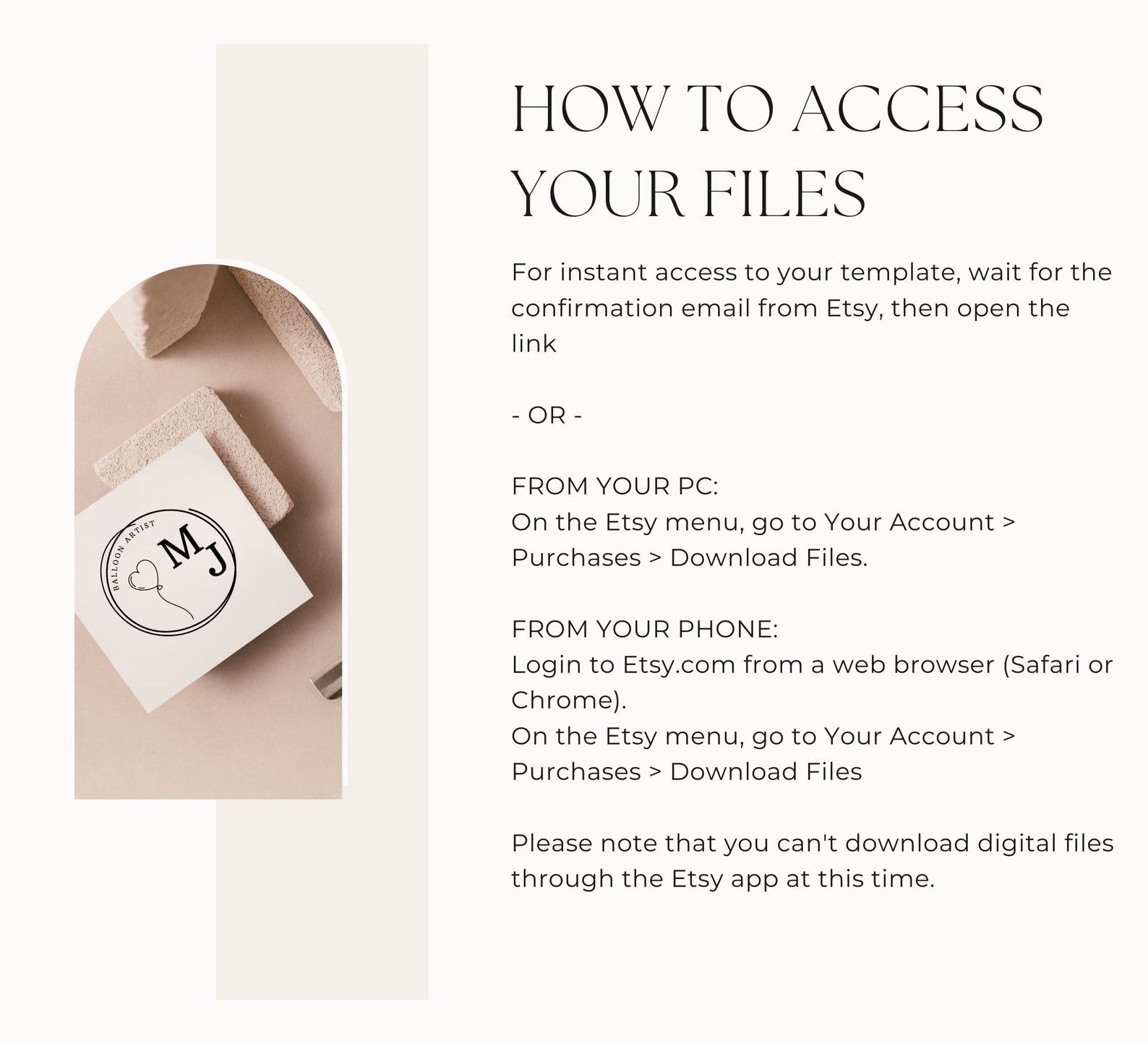 BALLOON ARTIST
MJ

HOW TO ACCESS YOUR FILES

For instant access to your template, wait for the confirmation email from Etsy, then open the link

- OR -

FROM YOUR PC:
On the Etsy menu, go to Your Account > Purchases > Download Files.

FROM YOUR PHONE:
Login to Etsy.com from a web browser (Safari or Chrome).
On the Etsy menu, go to Your Account > Purchases > Download Files

Please note that you can't download digital files through the Etsy app at this time.